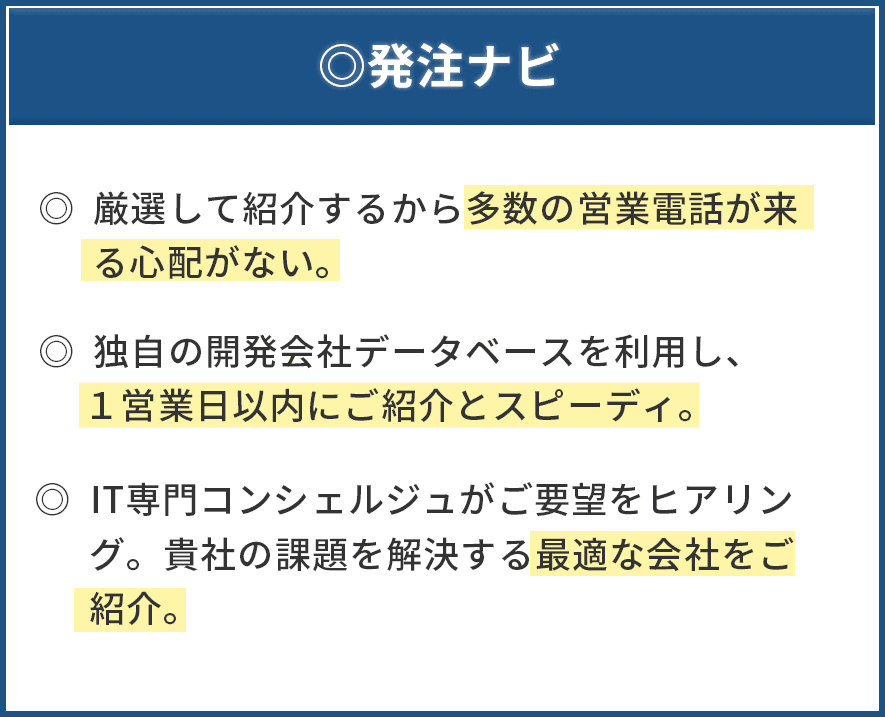 ◎発注ナビ

◎ 厳選して紹介するから多数の営業電話が来る心配がない。

◎ 独自の開発会社データベースを利用し、１営業日以内にご紹介とスピーディ。

◎ IT専門コンシェルジュがご要望をヒアリング。貴社の課題を解決する最適な会社をご紹介。